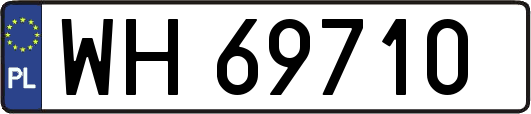 PL
WH 69710